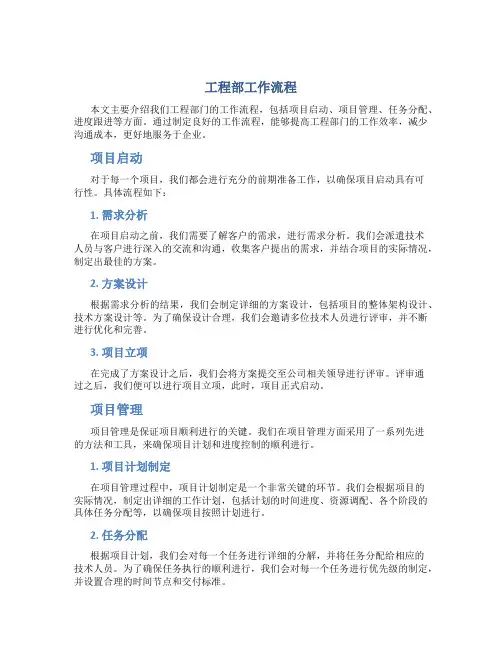 工程部工作流程

本文主要介绍我们工程部门的工作流程，包括项目启动、项目管理、任务分配、进度跟进等方面。通过制定良好的工作流程，能够提高工程部门的工作效率，减少沟通成本，更好地服务于企业。

项目启动

对于每一个项目，我们都会进行充分的前期准备工作，以确保项目启动具有可行性。具体流程如下：

1. 需求分析

在项目启动之前，我们需要了解客户的需求，进行需求分析。我们会派遣技术人员与客户进行深入的交流和沟通，收集客户提出的需求，并结合项目的实际情况，制定出最佳的方案。

2. 方案设计

根据需求分析的结果，我们会制定详细的方案设计，包括项目的整体架构设计、技术方案设计等。为了确保设计合理，我们会邀请多位技术人员进行评审，并不断进行优化和完善。

3. 项目立项

在完成了方案设计之后，我们会将方案提交至公司相关领导进行评审。评审通过之后，我们便可以进行项目立项，此时，项目正式启动。

项目管理

项目管理是保证项目顺利进行的关键。我们在项目管理方面采用了一系列先进的方法和工具，来确保项目计划和进度控制的顺利进行。

1. 项目计划制定

在项目管理过程中，项目计划制定是一个非常关键的环节。我们会根据项目的实际情况，制定出详细的工作计划，包括计划的时间进度、资源调配、各个阶段的具体任务分配等，以确保项目按照计划进行。

2. 任务分配

根据项目计划，我们会对每一个任务进行详细的分解，并将任务分配给相应的技术人员。为了确保任务执行的顺利进行，我们会对每一个任务进行优先级的制定，并设置合理的时间节点和交付标准。